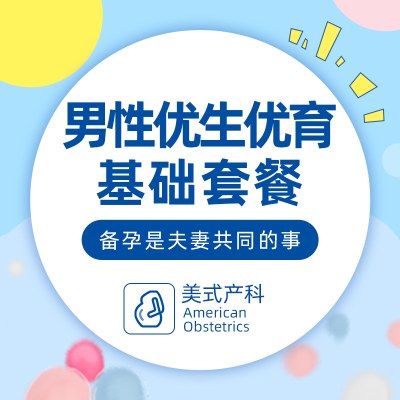 男性优生优育
基础套餐

备孕是夫妻共同的事

美式产科
American
Obstetrics